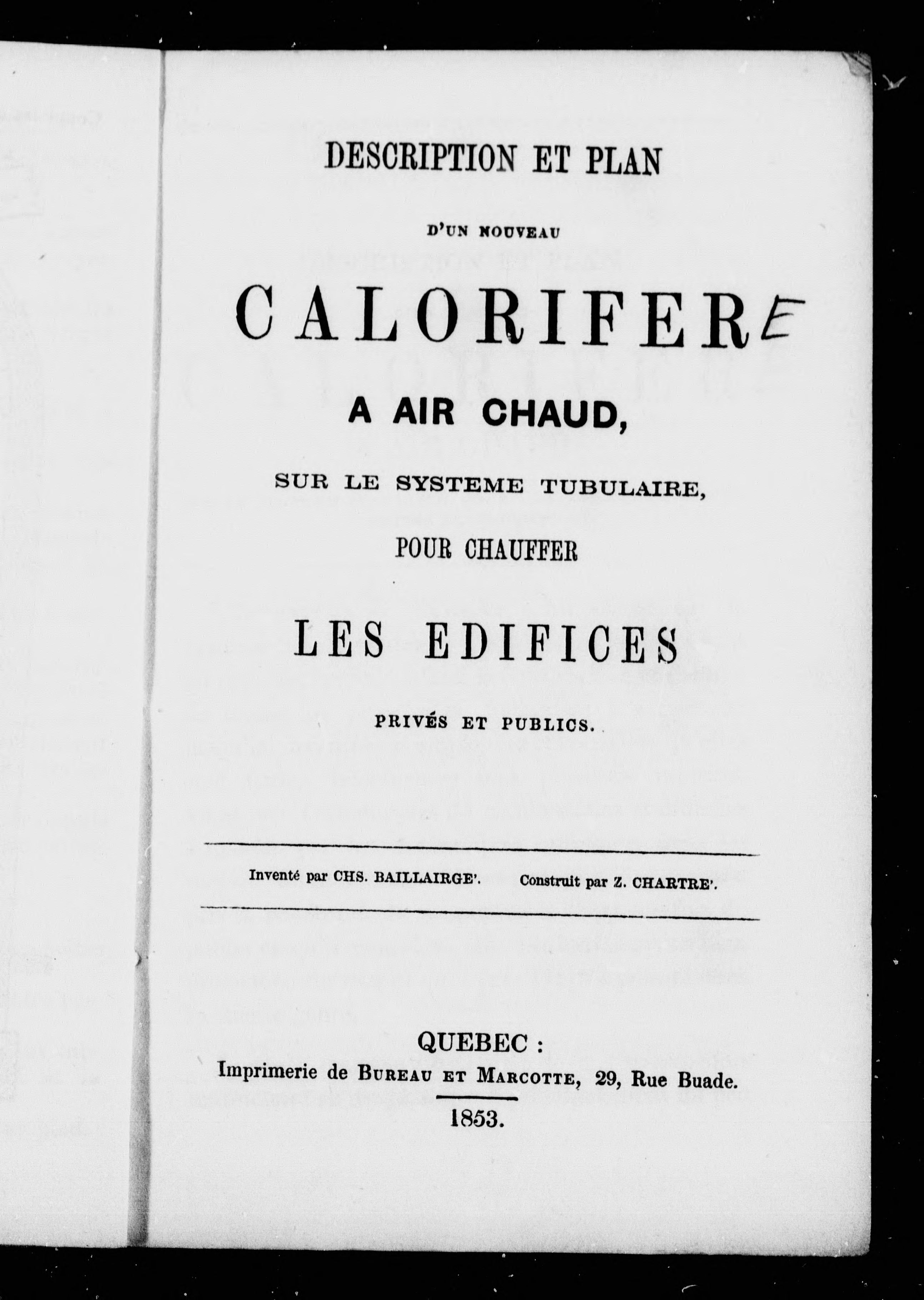 DESCRIPTION ET PLAN

D'UN NOUVEAU

CALORIFERE

A AIR CHAUD,

SUR LE SYSTEME TUBULAIRE,

POUR CHAUFFER

LES EDIFICES

PRIVÉS ET PUBLICS.

Inventé par CHS. BAILLAIRGE'. Construit par Z. CHARTRE'.

QUEBEC :
Imprimerie de BUREAU ET MARCOTTE, 29, Rue Buade.

1853.